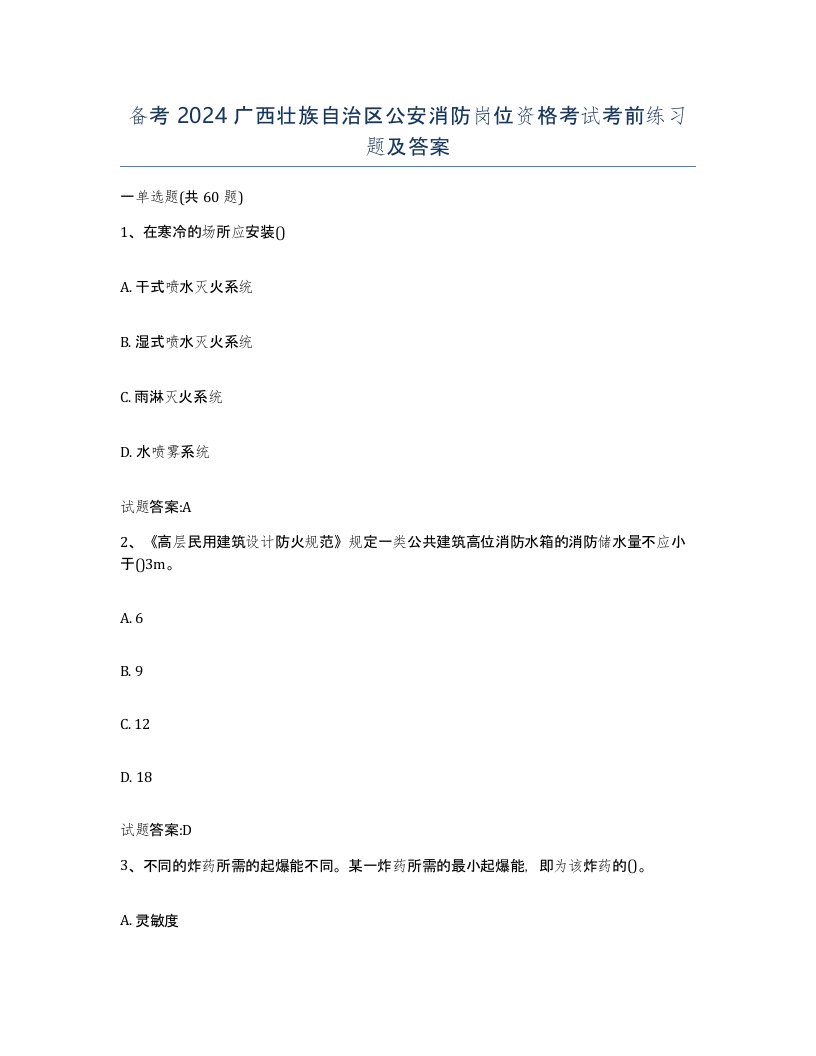 备考 2024 广西壮族自治区公安消防岗位资格考试考前练习题及答案

一单选题(共 60 题)

1、在寒冷的场所应安装()

A. 干式喷水灭火系统

B. 湿式喷水灭火系统

C. 雨淋灭火系统

D. 水喷雾系统

试题答案:A

2、《高层民用建筑设计防火规范》规定一类公共建筑高位消防水箱的消防储水量不应小于()3m。

A. 6

B. 9

C. 12

D. 18

试题答案:D

3、不同的炸药所需的起爆能不同。某一炸药所需的最小起爆能，即为该炸药的()。

A. 灵敏度